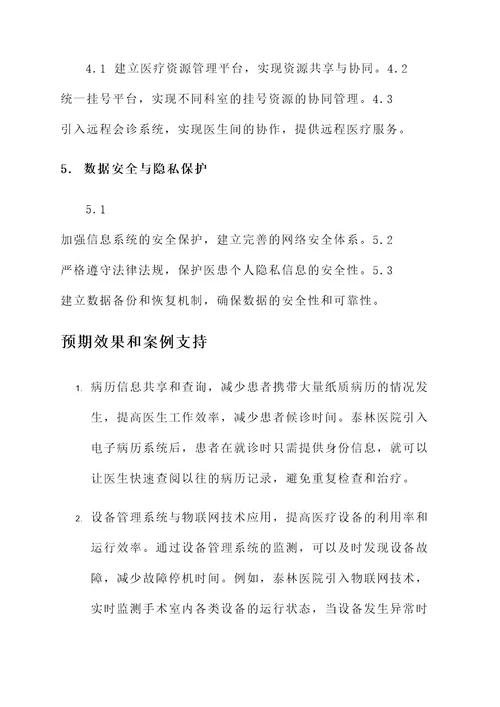 4.1 建立医疗资源管理平台，实现资源共享与协同。4.2 统一挂号平台，实现不同科室的挂号资源的协同管理。4.3 引入远程会诊系统，实现医生间的协作，提供远程医疗服务。

5. 数据安全与隐私保护

5.1 加强信息系统的安全保护，建立完善的网络安全体系。5.2 严格遵守法律法规，保护医患个人隐私信息的安全性。5.3 建立数据备份和恢复机制，确保数据的安全性和可靠性。

预期效果和案例支持

1. 病历信息共享和查询，减少患者携带大量纸质病历的情况发生，提高医生工作效率，减少患者候诊时间。泰林医院引入电子病历系统后，患者在就诊时只需提供身份信息，就可以让医生快速查阅以往的病历记录，避免重复检查和治疗。

2. 设备管理系统与物联网技术应用，提高医疗设备的利用率和运行效率。通过设备管理系统的监测，可以及时发现设备故障，减少故障停机时间。例如，泰林医院引入物联网技术，实时监测手术室内各类设备的运行状态，当设备发生异常时